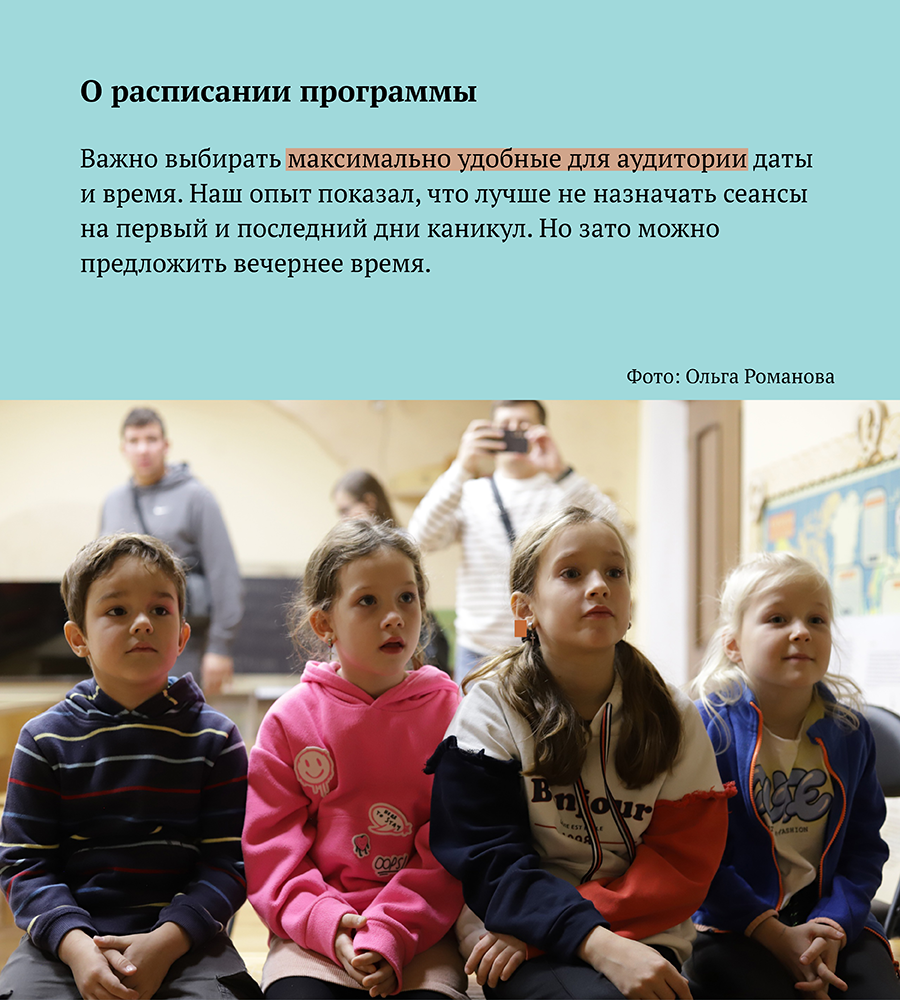 О расписании программы

Важно выбирать максимально удобные для аудитории даты и время. Наш опыт показал, что лучше не назначать сеансы на первый и последний дни каникул. Но зато можно предложить вечернее время.

Фото: Ольга Романова

Bonjour